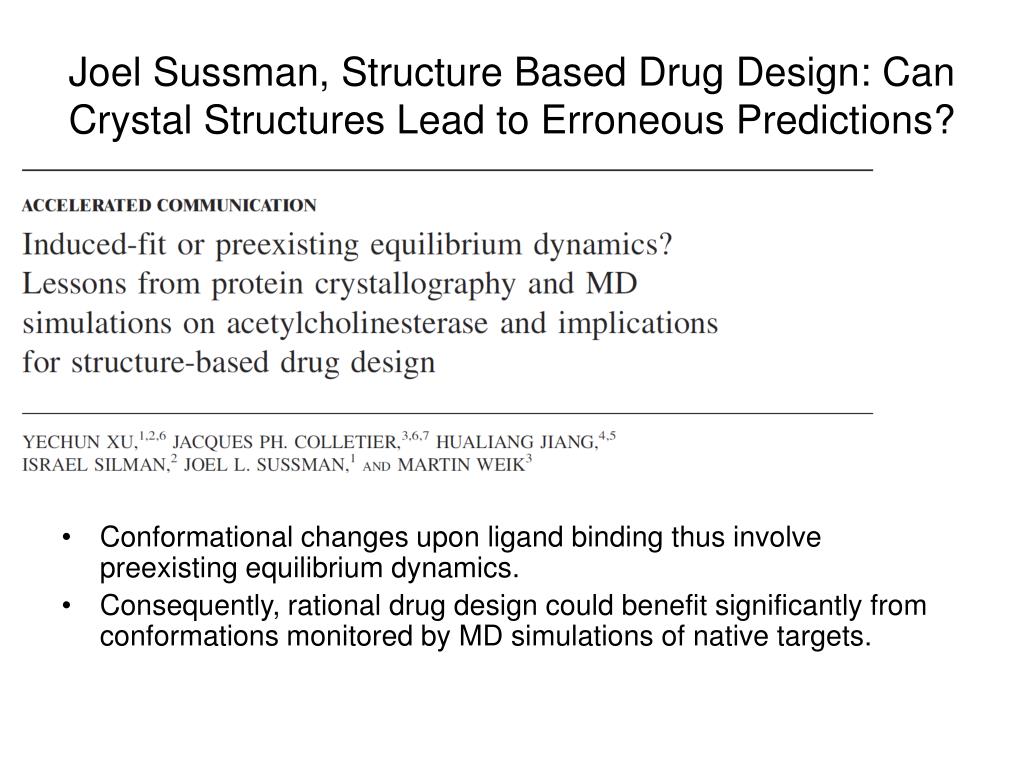 Joel Sussman, Structure Based Drug Design: Can Crystal Structures Lead to Erroneous Predictions?

ACCELERATED COMMUNICATION

Induced-fit or preexisting equilibrium dynamics? Lessons from protein crystallography and MD simulations on acetylcholinesterase and implications for structure-based drug design

YECHUN XU,$^{1,2,6}$ JACQUES PH. COLLETIER,$^{3,6,7}$ HUALIANG JIANG,$^{4,5}$ ISRAEL SILMAN,$^{2}$ JOEL L. SUSSMAN,$^{1}$ AND MARTIN WEIK$^{3}$

• Conformational changes upon ligand binding thus involve preexisting equilibrium dynamics.
• Consequently, rational drug design could benefit significantly from conformations monitored by MD simulations of native targets.